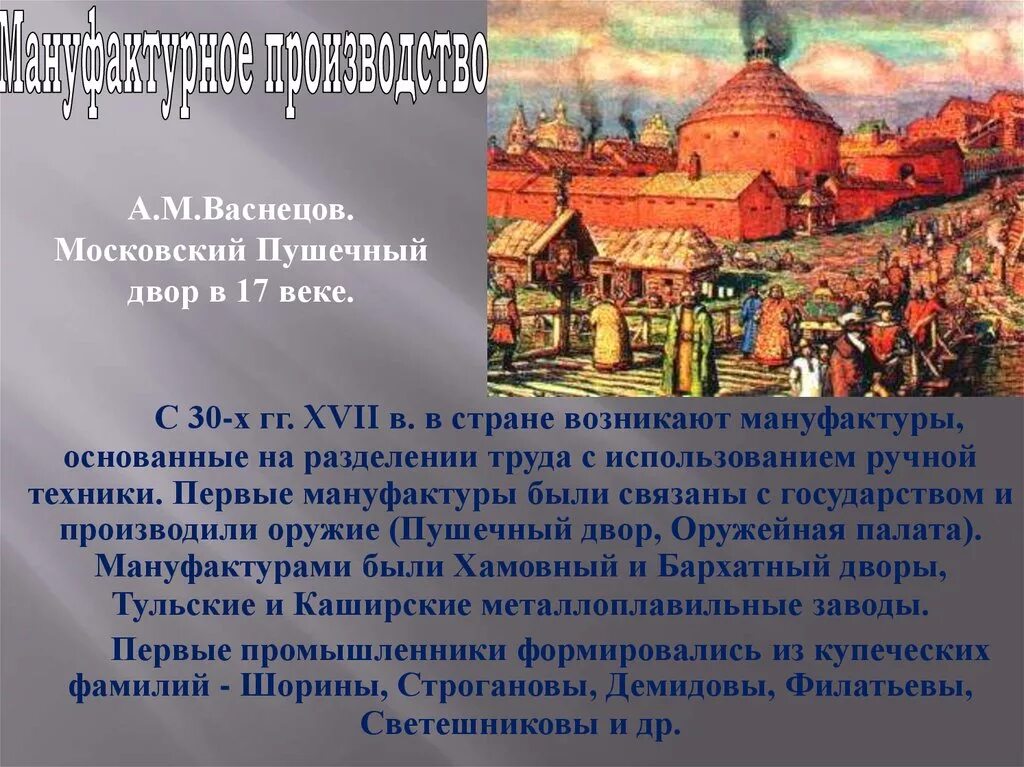 Мануфактурное производство

А.М.Васнецов. Московский Пушечный двор в 17 веке.

С 30-х гг. XVII в. в стране возникают мануфактуры, основанные на разделении труда с использованием ручной техники. Первые мануфактуры были связаны с государством и производили оружие (Пушечный двор, Оружейная палата). Мануфактурами были Хамовный и Бархатный дворы, Тульские и Каширские металлоплавильные заводы.

Первые промышленники формировались из купеческих фамилий - Шорины, Строгановы, Демидовы, Филатьевы, Светешниковы и др.